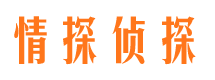 情探侦探